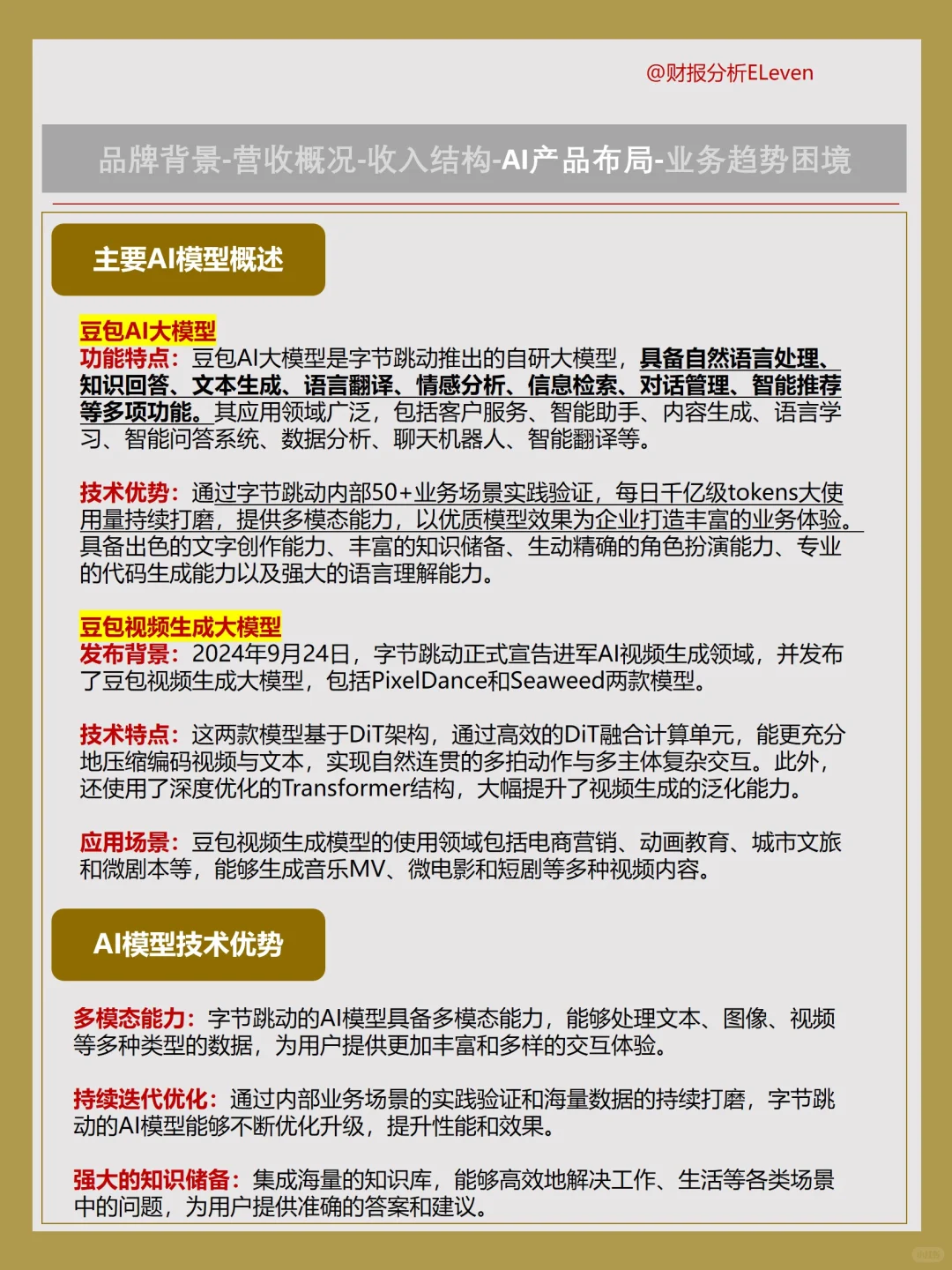 @财报分析ELeven

品牌背景-营收概况-收入结构-AI产品布局-业务趋势困境

主要AI模型概述

豆包AI大模型
功能特点：豆包AI大模型是字节跳动推出的自研大模型，具备自然语言处理、知识回答、文本生成、语言翻译、情感分析、信息检索、对话管理、智能推荐等多项功能。其应用领域广泛，包括客户服务、智能助手、内容生成、语言学习、智能问答系统、数据分析、聊天机器人、智能翻译等。

技术优势：通过字节跳动内部50+业务场景实践验证，每日千亿级tokens大使用量持续打磨，提供多模态能力，以优质模型效果为企业打造丰富的业务体验。具备出色的文字创作能力、丰富的知识储备、生动精确的角色扮演能力、专业的代码生成能力以及强大的语言理解能力。

豆包视频生成大模型
发布背景：2024年9月24日，字节跳动正式宣告进军AI视频生成领域，并发布了豆包视频生成大模型，包括PixelDance和Seaweed两款模型。

技术特点：这两款模型基于DiT架构，通过高效的DiT融合计算单元，能更充分地压缩编码视频与文本，实现自然连贯的多拍动作与多主体复杂交互。此外，还使用了深度优化的Transformer结构，大幅提升了视频生成的泛化能力。

应用场景：豆包视频生成模型的使用领域包括电商营销、动画教育、城市文旅和微剧本等，能够生成音乐MV、微电影和短剧等多种视频内容。

AI模型技术优势

多模态能力：字节跳动的AI模型具备多模态能力，能够处理文本、图像、视频等多种类型的数据，为用户提供更加丰富和多样的交互体验。

持续迭代优化：通过内部业务场景的实践验证和海量数据的持续打磨，字节跳动的AI模型能够不断优化升级，提升性能和效果。

强大的知识储备：集成海量的知识库，能够高效地解决工作、生活等各类场景中的问题，为用户提供准确的答案和建议。